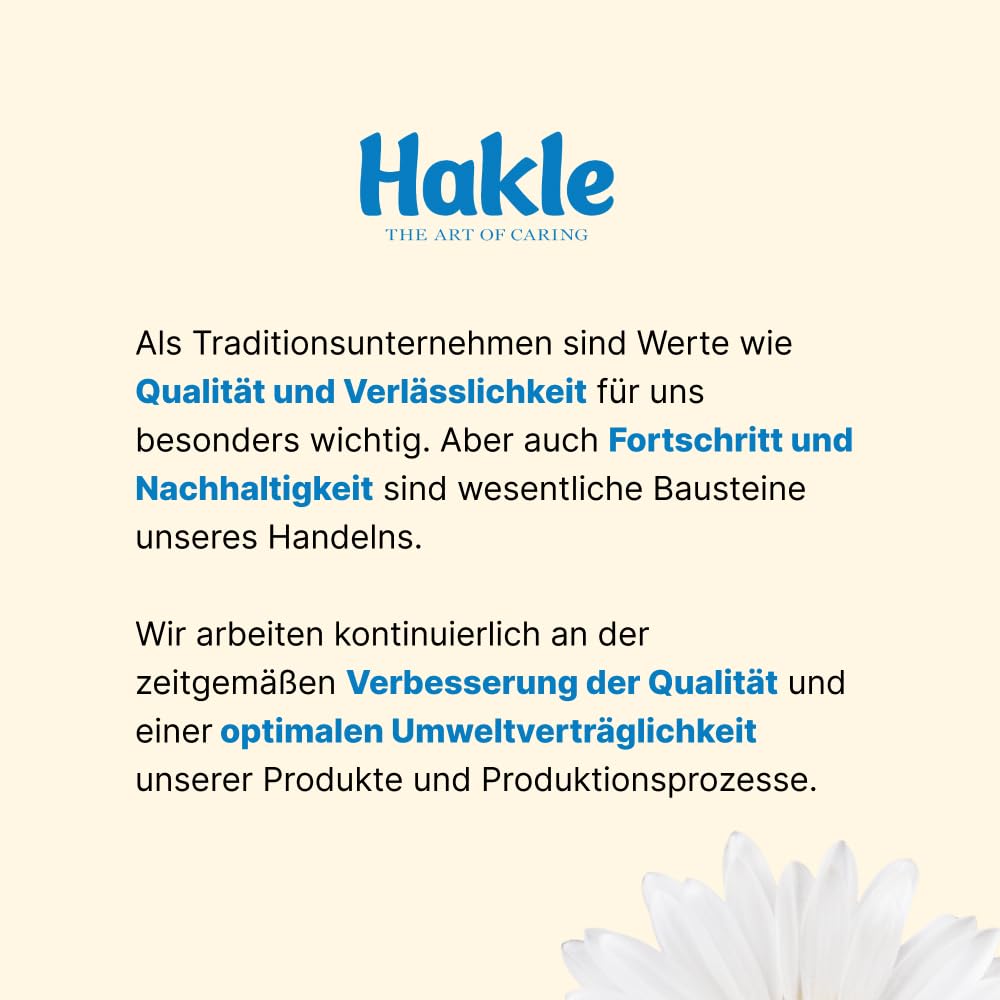 Hakle
THE ART OF CARING

Als Traditionsunternehmen sind Werte wie Qualität und Verlässlichkeit für uns besonders wichtig. Aber auch Fortschritt und Nachhaltigkeit sind wesentliche Bausteine unseres Handelns.

Wir arbeiten kontinuierlich an der zeitgemäßen Verbesserung der Qualität und einer optimalen Umweltverträglichkeit unserer Produkte und Produktionsprozesse.